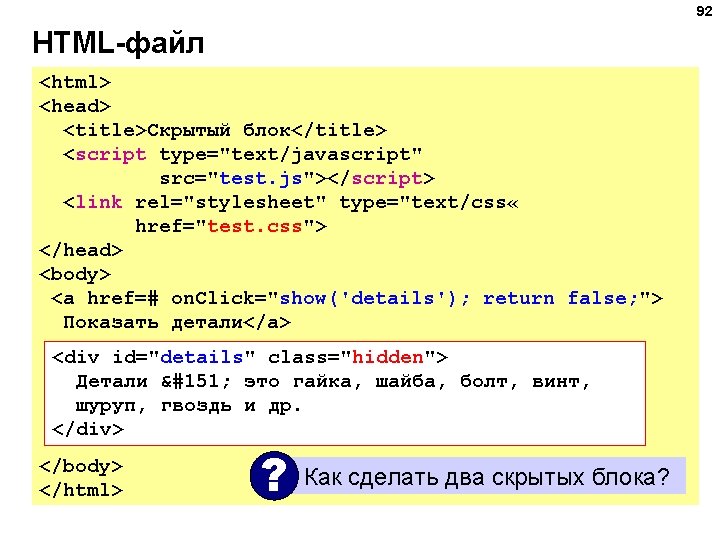 92

HTML-файл

<html>
<head>
  <title>Скрытый блок</title>
  <script type="text/javascript"
          src="test.js"></script>
  <link rel="stylesheet" type="text/css«
        href="test.css">
</head>
<body>
 <a href=# onClick="show('details'); return false;">
  Показать детали</a>

<div id="details" class="hidden">
  Детали &#151; это гайка, шайба, болт, винт,
  шуруп, гвоздь и др.
</div>

</body>
</html>

?

Как сделать два скрытых блока?